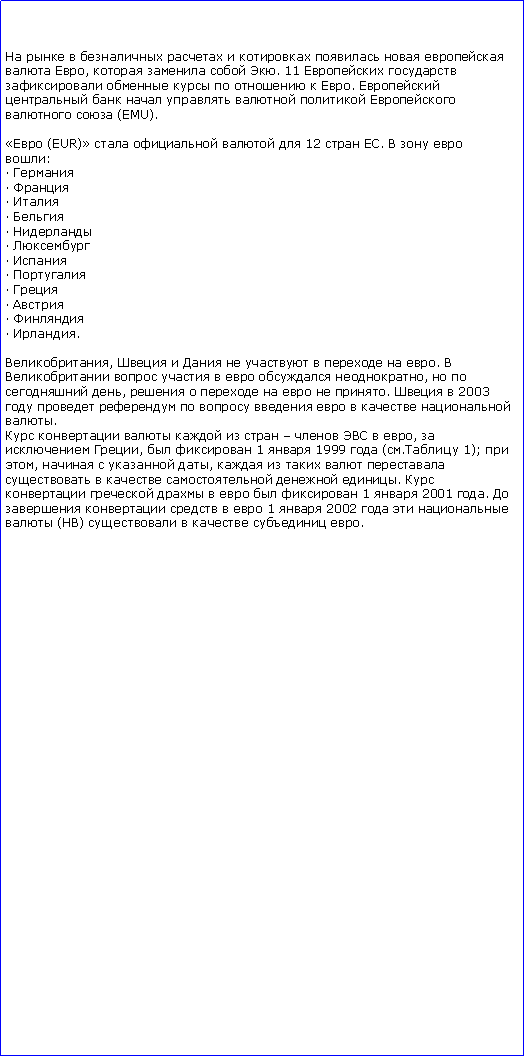 На рынке в безналичных расчетах и котировках появилась новая европейская валюта Евро, которая заменила собой Экю. 11 Европейских государств зафиксировали обменные курсы по отношению к Евро. Европейский центральный банк начал управлять валютной политикой Европейского валютного союза (EMU).

«Евро (EUR)» стала официальной валютой для 12 стран ЕС. В зону евро вошли:
· Германия
· Франция
· Италия
· Бельгия
· Нидерланды
· Люксембург
· Испания
· Португалия
· Греция
· Австрия
· Финляндия
· Ирландия.

Великобритания, Швеция и Дания не участвуют в переходе на евро. В Великобритании вопрос участия в евро обсуждался неоднократно, но по сегодняшний день, решения о переходе на евро не принято. Швеция в 2003 году проведет референдум по вопросу введения евро в качестве национальной валюты.
Курс конвертации валюты каждой из стран – членов ЭВС в евро, за исключением Греции, был фиксирован 1 января 1999 года (см.Таблицу 1); при этом, начиная с указанной даты, каждая из таких валют переставала существовать в качестве самостоятельной денежной единицы. Курс конвертации греческой драхмы в евро был фиксирован 1 января 2001 года. До завершения конвертации средств в евро 1 января 2002 года эти национальные валюты (НВ) существовали в качестве субъединиц евро.